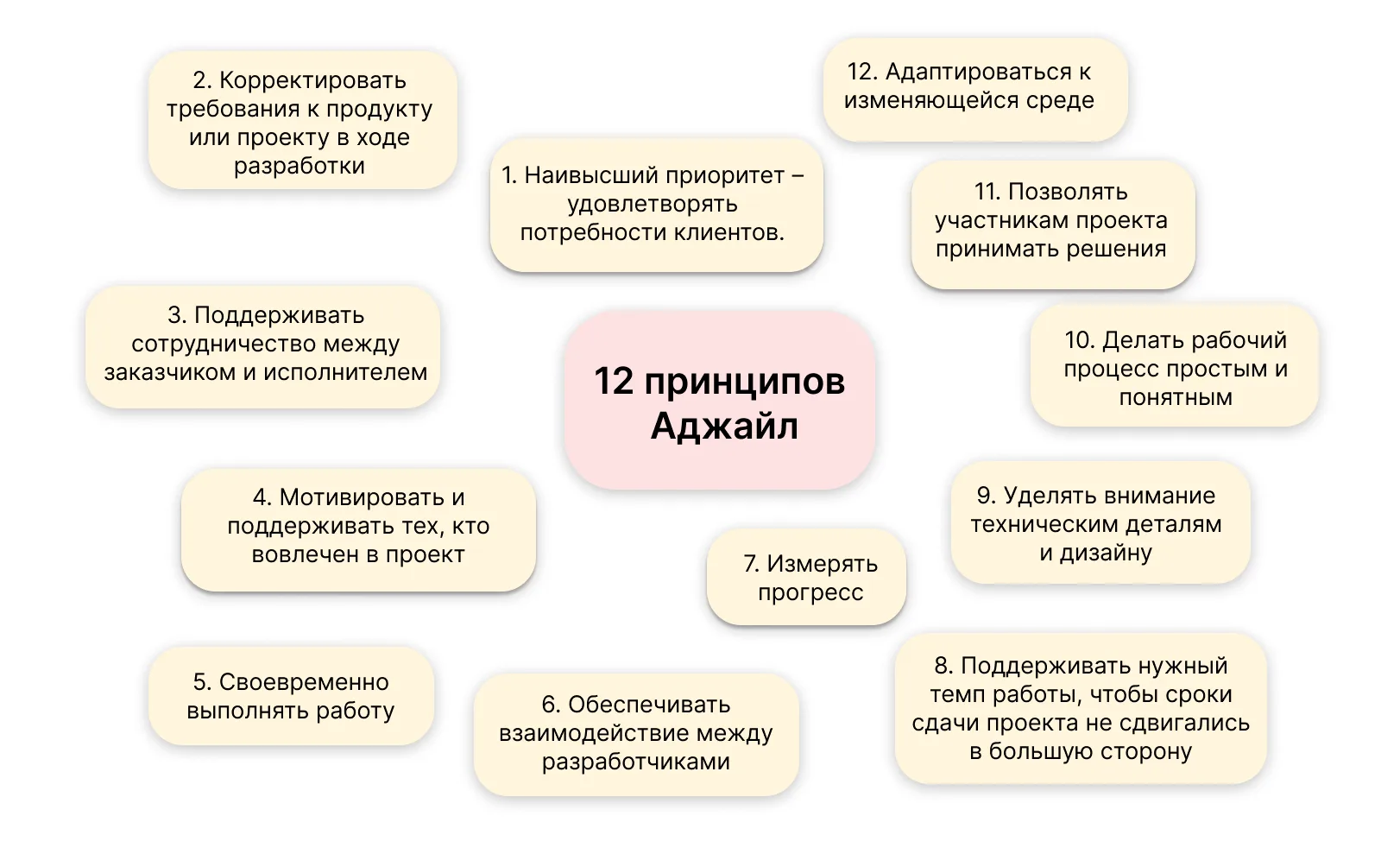 12 принципов Аджайл

1. Наивысший приоритет – удовлетворять потребности клиентов.

2. Корректировать требования к продукту или проекту в ходе разработки

3. Поддерживать сотрудничество между заказчиком и исполнителем

4. Мотивировать и поддерживать тех, кто вовлечен в проект

5. Своевременно выполнять работу

6. Обеспечивать взаимодействие между разработчиками

7. Измерять прогресс

8. Поддерживать нужный темп работы, чтобы сроки сдачи проекта не сдвигались в большую сторону

9. Уделять внимание техническим деталям и дизайну

10. Делать рабочий процесс простым и понятным

11. Позволять участникам проекта принимать решения

12. Адаптироваться к изменяющейся среде